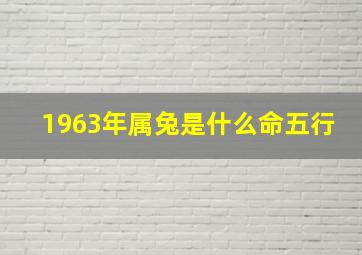 1963年属兔是什么命五行